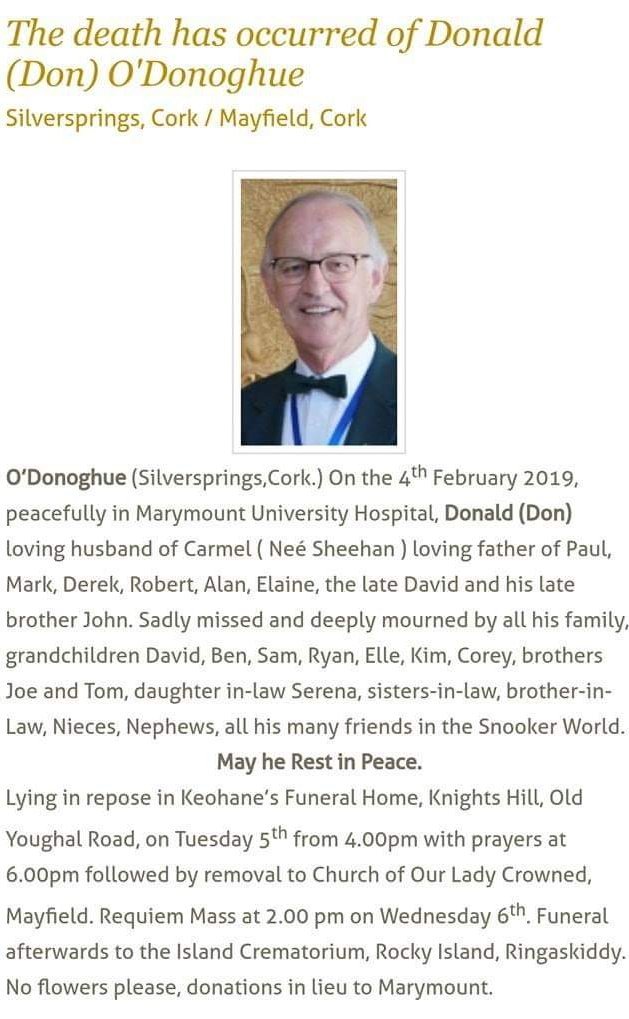 The death has occurred of Donald (Don) O'Donoghue
Silversprings, Cork / Mayfield, Cork

O'Donoghue (Silversprings,Cork.) On the 4$^{th}$ February 2019, peacefully in Marymount University Hospital, Donald (Don) loving husband of Carmel ( Neé Sheehan ) loving father of Paul, Mark, Derek, Robert, Alan, Elaine, the late David and his late brother John. Sadly missed and deeply mourned by all his family, grandchildren David, Ben, Sam, Ryan, Elle, Kim, Corey, brothers Joe and Tom, daughter in-law Serena, sisters-in-law, brother-in-Law, Nieces, Nephews, all his many friends in the Snooker World.

May he Rest in Peace.

Lying in repose in Keohane's Funeral Home, Knights Hill, Old Youghal Road, on Tuesday 5$^{th}$ from 4.00pm with prayers at 6.00pm followed by removal to Church of Our Lady Crowned, Mayfield. Requiem Mass at 2.00 pm on Wednesday 6$^{th}$. Funeral afterwards to the Island Crematorium, Rocky Island, Ringaskiddy. No flowers please, donations in lieu to Marymount.